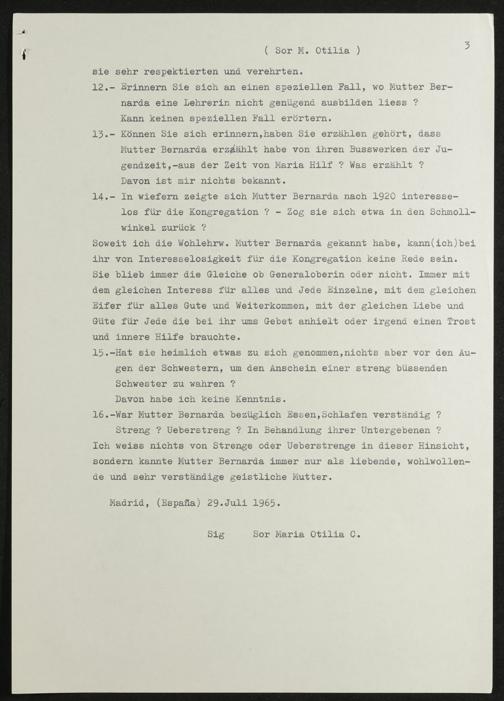 ( Sor M. Otilia )

3

sie sehr respektierten und verehrten.

12.- Erinnern Sie sich an einen speziellen Fall, wo Mutter Bernarda eine Lehrerin nicht genügend ausbilden liess ?
Kann keinen speziellen Fall erörtern.

13.- Können Sie sich erinnern,haben Sie erzählen gehört, dass Mutter Bernarda erzählt habe von ihren Busswerken der Jugendzeit,-aus der Zeit von Maria Hilf ? Was erzählt ?
Davon ist mir nichts bekannt.

14.- In wiefern zeigte sich Mutter Bernarda nach 1920 interesselos für die Kongregation ? - Zog sie sich etwa in den Schmollwinkel zurück ?

Soweit ich die Wohlehrw. Mutter Bernarda gekannt habe, kann(ich)bei ihr von Interesselosigkeit für die Kongregation keine Rede sein. Sie blieb immer die Gleiche ob Generaloberin oder nicht. Immer mit dem gleichen Interess für alles und Jede Einzelne, mit dem gleichen Eifer für alles Gute und Weiterkommen, mit der gleichen Liebe und Güte für Jede die bei ihr ums Gebet anhielt oder irgend einen Trost und innere Hilfe brauchte.

15.-Hat sie heimlich etwas zu sich genommen,nichts aber vor den Augen der Schwestern, um den Anschein einer streng büssenden Schwester zu wahren ?
Davon habe ich keine Kenntnis.

16.-War Mutter Bernarda bezüglich Essen,Schlafen verständig ?
Streng ? Ueberstreng ? In Behandlung ihrer Untergebenen ?

Ich weiss nichts von Strenge oder Ueberstrenge in dieser Hinsicht, sondern kannte Mutter Bernarda immer nur als liebende, wohlwollende und sehr verständige geistliche Mutter.

Madrid, (España) 29.Juli 1965.

Sig Sor Maria Otilia C.